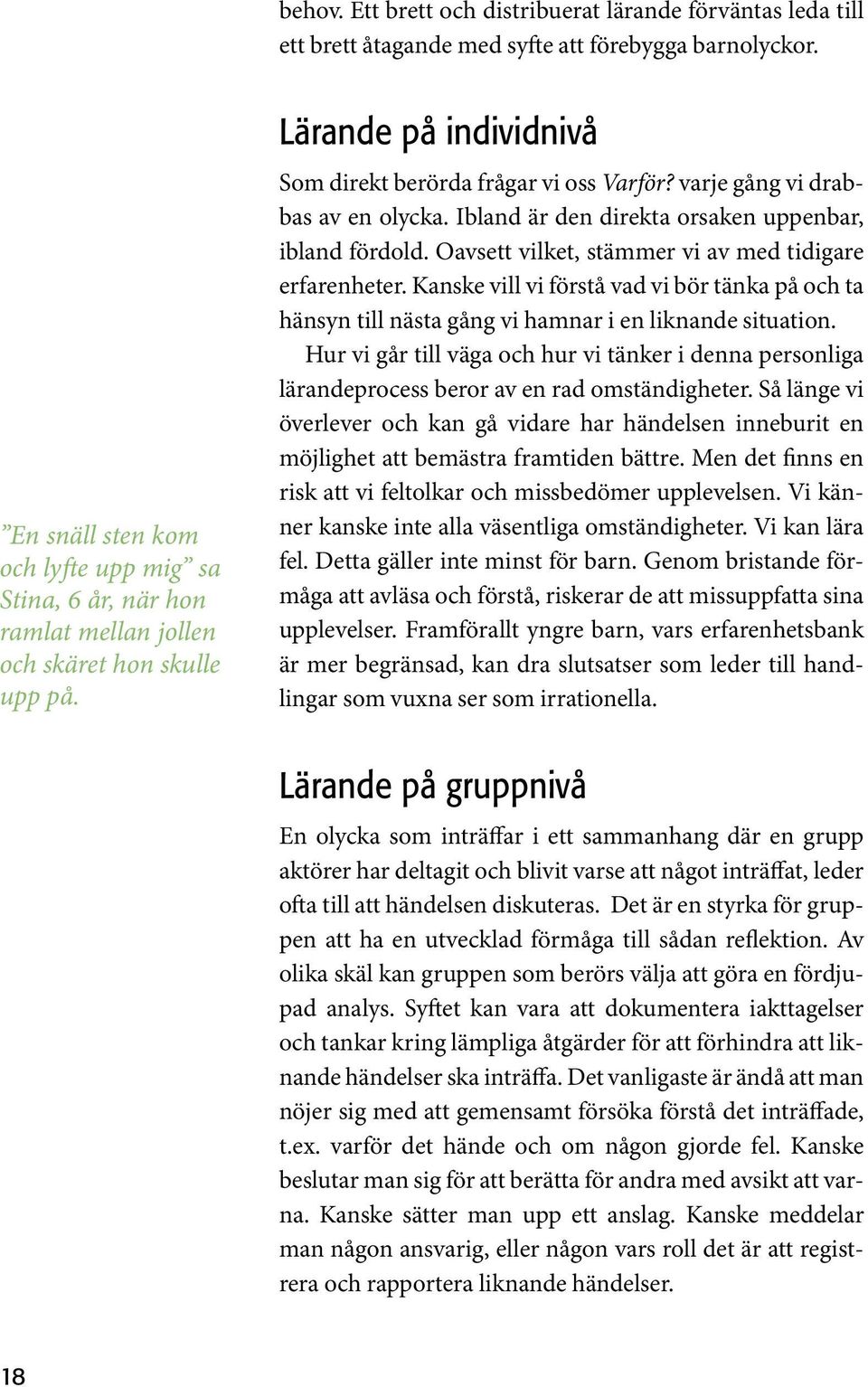 behov. Ett brett och distribuerat lärande förväntas leda till ett brett åtagande med syfte att förebygga barnolyckor.

Lärande på individnivå

Som direkt berörda frågar vi oss Varför? varje gång vi drabbas av en olycka. Ibland är den direkta orsaken uppenbar, ibland fördold. Oavsett vilket, stämmer vi av med tidigare erfarenheter. Kanske vill vi förstå vad vi bör tänka på och ta hänsyn till nästa gång vi hamnar i en liknande situation.

Hur vi går till väga och hur vi tänker i denna personliga lärandeprocess beror av en rad omständigheter. Så länge vi överlever och kan gå vidare har händelsen inneburit en möjlighet att bemästra framtiden bättre. Men det finns en risk att vi feltolkar och missbedömer upplevelsen. Vi känner kanske inte alla väsentliga omständigheter. Vi kan lära fel. Detta gäller inte minst för barn. Genom bristande förmåga att avläsa och förstå, riskerar de att missuppfatta sina upplevelser. Framförallt yngre barn, vars erfarenhetsbank är mer begränsad, kan dra slutsatser som leder till handlingar som vuxna ser som irrationella.

”En snäll sten kom och lyfte upp mig” sa Stina, 6 år, när hon ramlat mellan jollen och skäret hon skulle upp på.

Lärande på gruppnivå

En olycka som inträffar i ett sammanhang där en grupp aktörer har deltagit och blivit varse att något inträffat, leder ofta till att händelsen diskuteras. Det är en styrka för gruppen att ha en utvecklad förmåga till sådan reflektion. Av olika skäl kan gruppen som berörs välja att göra en fördjupad analys. Syftet kan vara att dokumentera iakttagelser och tankar kring lämpliga åtgärder för att förhindra att liknande händelser ska inträffa. Det vanligaste är ändå att man nöjer sig med att gemensamt försöka förstå det inträffade, t.ex. varför det hände och om någon gjorde fel. Kanske beslutar man sig för att berätta för andra med avsikt att varna. Kanske sätter man upp ett anslag. Kanske meddelar man någon ansvarig, eller någon vars roll det är att registrera och rapportera liknande händelser.

18